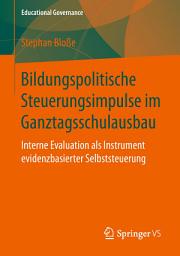 Educational Governance

Stephan Bloße

Bildungspolitische Steuerungsimpulse im Ganztagsschulausbau

Interne Evaluation als Instrument evidenzbasierter Selbststeuerung

Springer VS